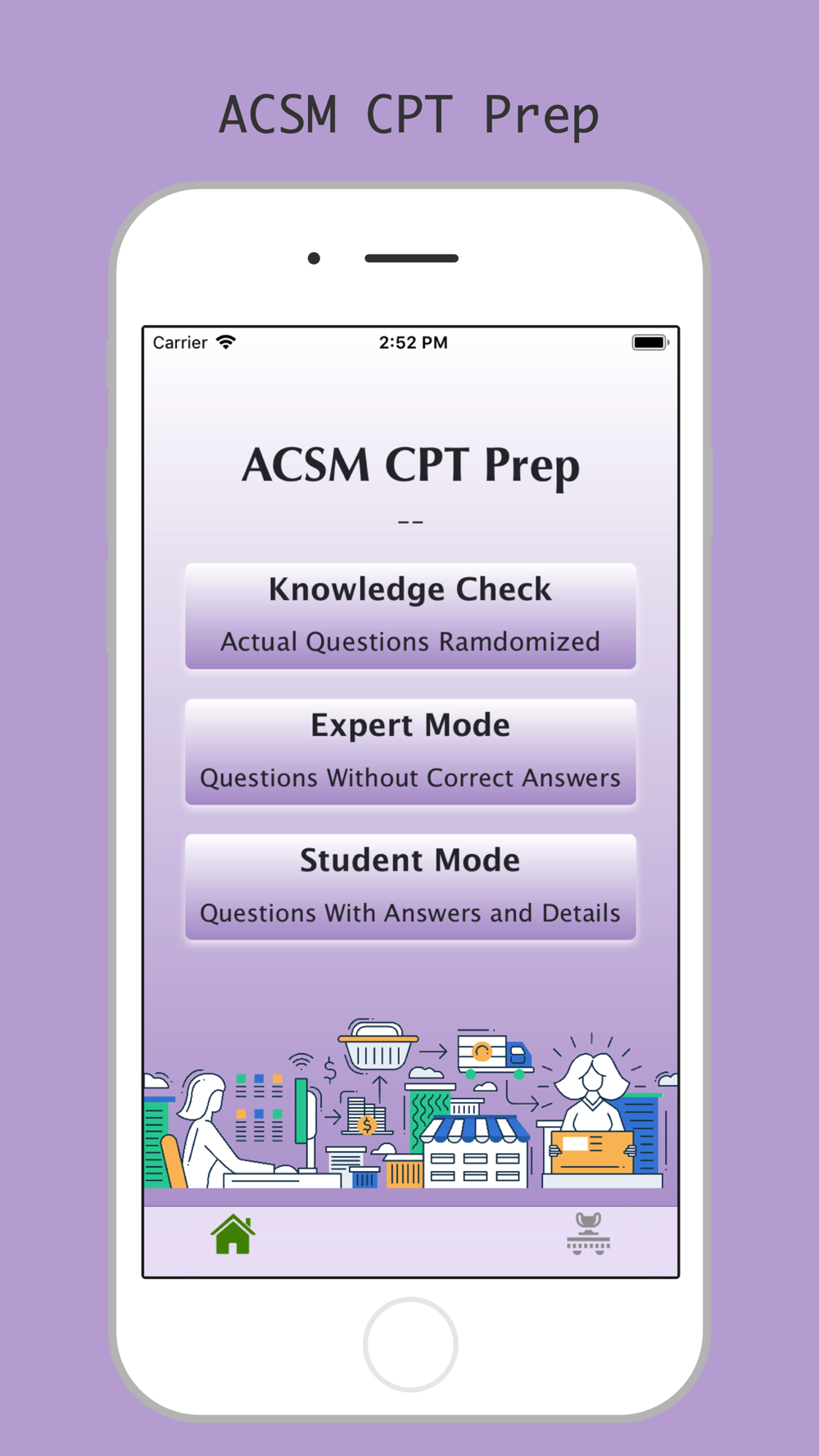 ACSM CPT Prep

Carrier 2:52 PM

ACSM CPT Prep

--

Knowledge Check

Actual Questions Ramdomized

Expert Mode

Questions Without Correct Answers

Student Mode

Questions With Answers and Details

$

$